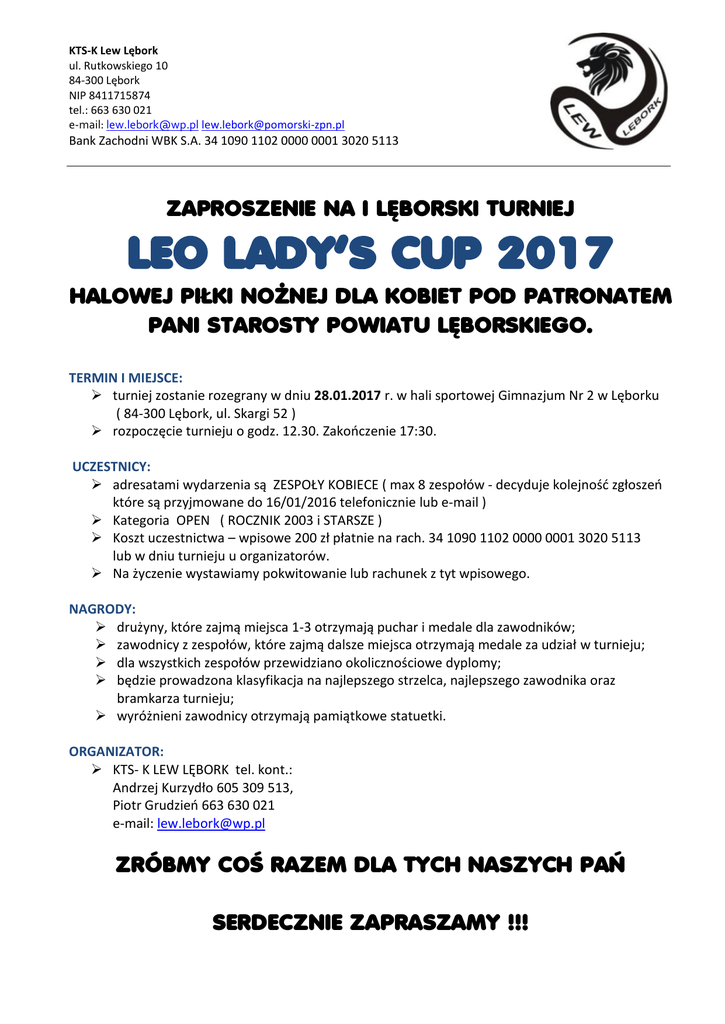 KTS-K Lew Lębork
ul. Rutkowskiego 10
84-300 Lębork
NIP 8411715874
tel.: 663 630 021
e-mail: lew.lebork@wp.pl lew.lebork@pomorski-zpn.pl
Bank Zachodni WBK S.A. 34 1090 1102 0000 0001 3020 5113

LEW LĘBORK

ZAPROSZENIE NA I LĘBORSKI TURNIEJ

LEO LADY'S CUP 2017

HALOWEJ PIŁKI NOŻNEJ DLA KOBIET POD PATRONATEM PANI STAROSTY POWIATU LĘBORSKIEGO.

TERMIN I MIEJSCE:
➢ turniej zostanie rozegrany w dniu 28.01.2017 r. w hali sportowej Gimnazjum Nr 2 w Lęborku ( 84-300 Lębork, ul. Skargi 52 )
➢ rozpoczęcie turnieju o godz. 12.30. Zakończenie 17:30.

UCZESTNICY:
➢ adresatami wydarzenia są ZESPOŁY KOBIECE ( max 8 zespołów - decyduje kolejność zgłoszeń które są przyjmowane do 16/01/2016 telefonicznie lub e-mail )
➢ Kategoria OPEN ( ROCZNIK 2003 i STARSZE )
➢ Koszt uczestnictwa – wpisowe 200 zł płatnie na rach. 34 1090 1102 0000 0001 3020 5113 lub w dniu turnieju u organizatorów.
➢ Na życzenie wystawiamy pokwitowanie lub rachunek z tyt wpisowego.

NAGRODY:
➢ drużyny, które zajmą miejsca 1-3 otrzymają puchar i medale dla zawodników;
➢ zawodnicy z zespołów, które zajmą dalsze miejsca otrzymają medale za udział w turnieju;
➢ dla wszystkich zespołów przewidziano okolicznościowe dyplomy;
➢ będzie prowadzona klasyfikacja na najlepszego strzelca, najlepszego zawodnika oraz bramkarza turnieju;
➢ wyróżnieni zawodnicy otrzymają pamiątkowe statuetki.

ORGANIZATOR:
➢ KTS- K LEW LĘBORK tel. kont.:
Andrzej Kurzydło 605 309 513,
Piotr Grudzień 663 630 021
e-mail: lew.lebork@wp.pl

ZRÓBMY COŚ RAZEM DLA TYCH NASZYCH PAŃ

SERDECZNIE ZAPRASZAMY !!!